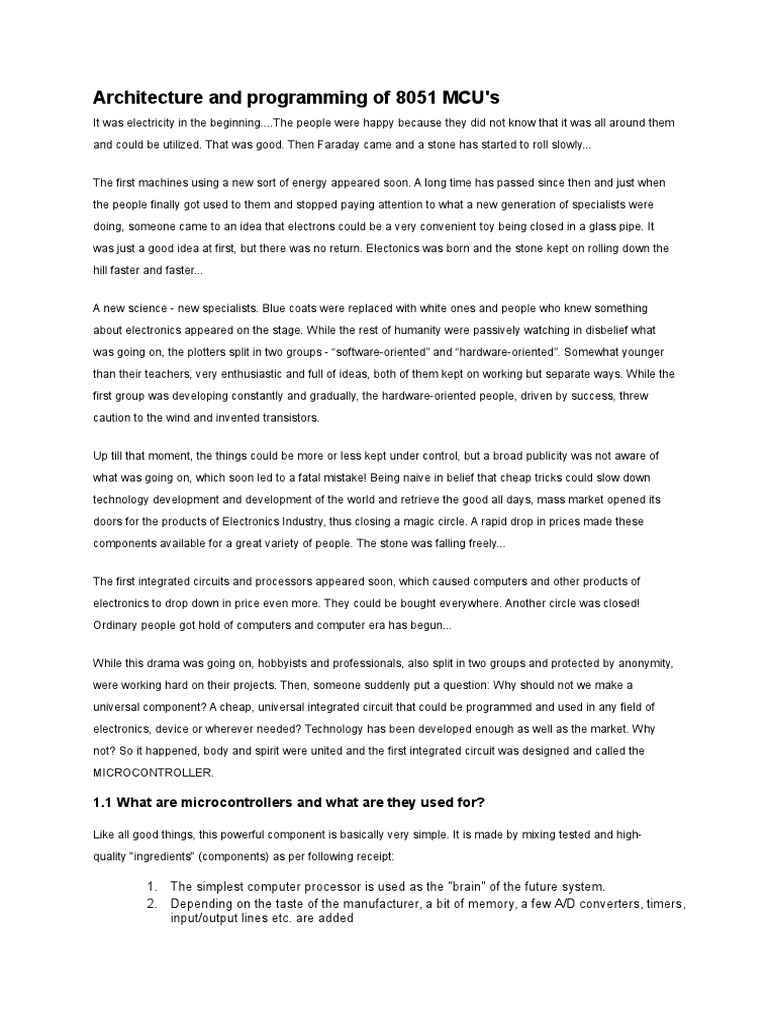 Architecture and programming of 8051 MCU's

It was electricity in the beginning....The people were happy because they did not know that it was all around them and could be utilized. That was good. Then Faraday came and a stone has started to roll slowly...

The first machines using a new sort of energy appeared soon. A long time has passed since then and just when the people finally got used to them and stopped paying attention to what a new generation of specialists were doing, someone came to an idea that electrons could be a very convenient toy being closed in a glass pipe. It was just a good idea at first, but there was no return. Electonics was born and the stone kept on rolling down the hill faster and faster...

A new science - new specialists. Blue coats were replaced with white ones and people who knew something about electronics appeared on the stage. While the rest of humanity were passively watching in disbelief what was going on, the plotters split in two groups - "software-oriented" and "hardware-oriented". Somewhat younger than their teachers, very enthusiastic and full of ideas, both of them kept on working but separate ways. While the first group was developing constantly and gradually, the hardware-oriented people, driven by success, threw caution to the wind and invented transistors.

Up till that moment, the things could be more or less kept under control, but a broad publicity was not aware of what was going on, which soon led to a fatal mistake! Being naive in belief that cheap tricks could slow down technology development and development of the world and retrieve the good all days, mass market opened its doors for the products of Electronics Industry, thus closing a magic circle. A rapid drop in prices made these components available for a great variety of people. The stone was falling freely...

The first integrated circuits and processors appeared soon, which caused computers and other products of electronics to drop down in price even more. They could be bought everywhere. Another circle was closed! Ordinary people got hold of computers and computer era has begun...

While this drama was going on, hobbyists and professionals, also split in two groups and protected by anonymity, were working hard on their projects. Then, someone suddenly put a question: Why should not we make a universal component? A cheap, universal integrated circuit that could be programmed and used in any field of electronics, device or wherever needed? Technology has been developed enough as well as the market. Why not? So it happened, body and spirit were united and the first integrated circuit was designed and called the MICROCONTROLLER.

1.1 What are microcontrollers and what are they used for?

Like all good things, this powerful component is basically very simple. It is made by mixing tested and high-quality "ingredients" (components) as per following receipt:

1. The simplest computer processor is used as the "brain" of the future system.
2. Depending on the taste of the manufacturer, a bit of memory, a few A/D converters, timers, input/output lines etc. are added